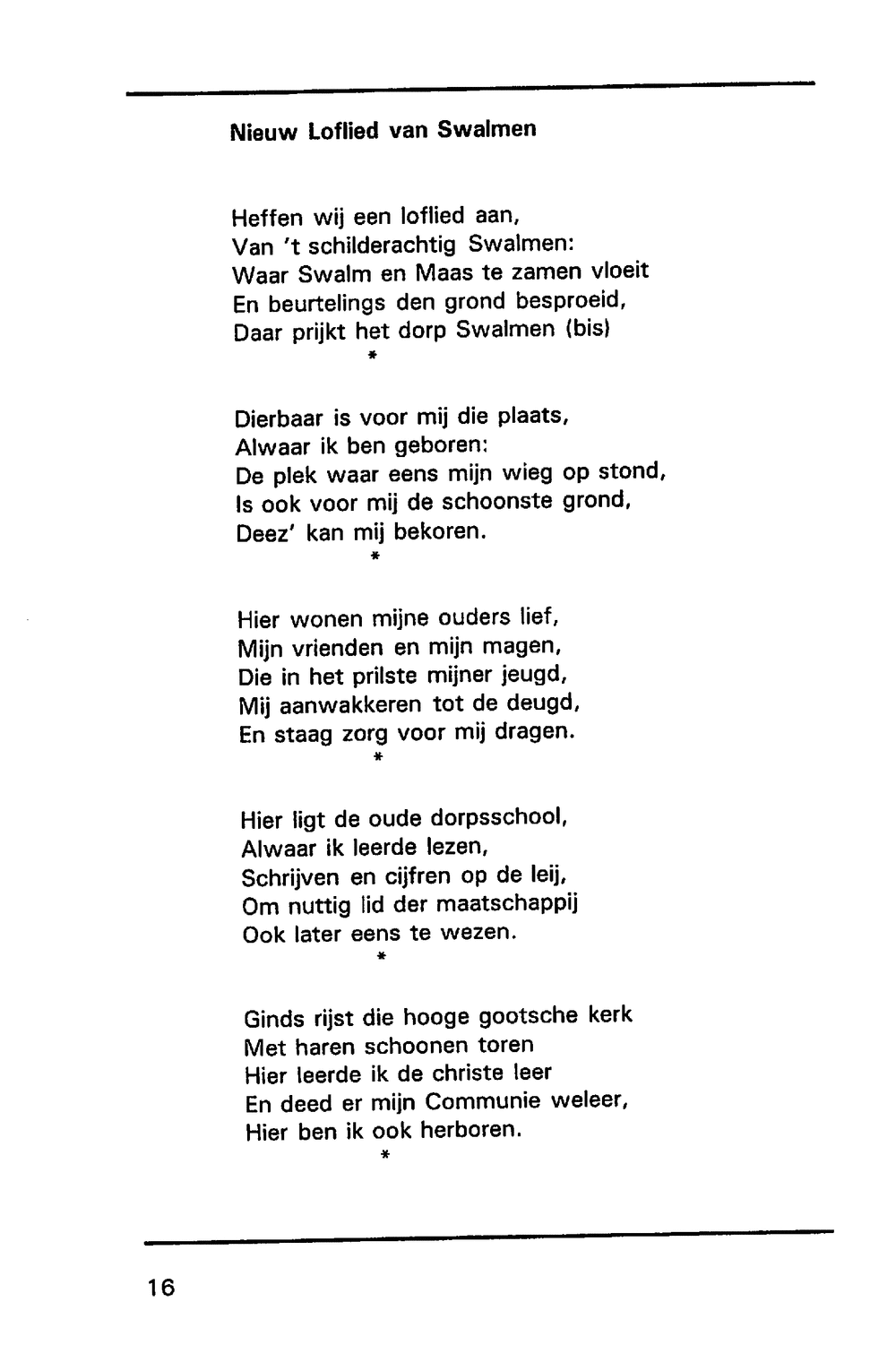 Nieuw Loflied van Swalmen

Heffen wij een loflied aan,
Van 't schilderachtig Swalmen:
Waar Swalm en Maas te zamen vloeit
En beurtelings den grond besproeid,
Daar prijkt het dorp Swalmen (bis)
*

Dierbaar is voor mij die plaats,
Alwaar ik ben geboren:
De plek waar eens mijn wieg op stond,
Is ook voor mij de schoonste grond,
Deez' kan mij bekoren.
*

Hier wonen mijne ouders lief,
Mijn vrienden en mijn magen,
Die in het prilste mijner jeugd,
Mij aanwakkeren tot de deugd,
En staag zorg voor mij dragen.
*

Hier ligt de oude dorpsschool,
Alwaar ik leerde lezen,
Schrijven en cijfren op de leij,
Om nuttig lid der maatschappij
Ook later eens te wezen.
*

Ginds rijst die hooge gootsche kerk
Met haren schoonen toren
Hier leerde ik de christe leer
En deed er mijn Communie weleer,
Hier ben ik ook herboren.
*

16